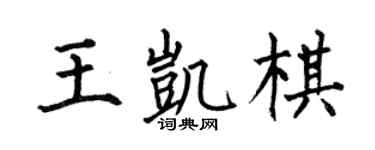 王凯棋
词典网